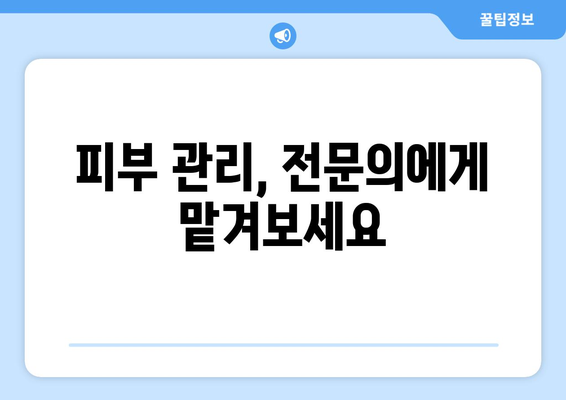 꿀팁정보

피부 관리, 전문의에게 맡겨보세요